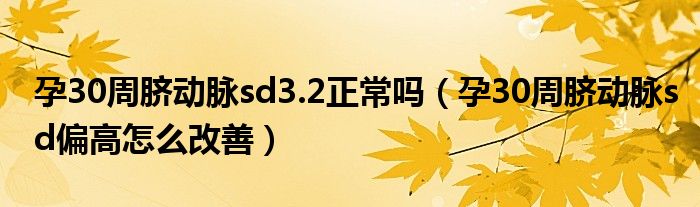 孕30周脐动脉sd3.2正常吗（孕30周脐动脉sd偏高怎么改善）